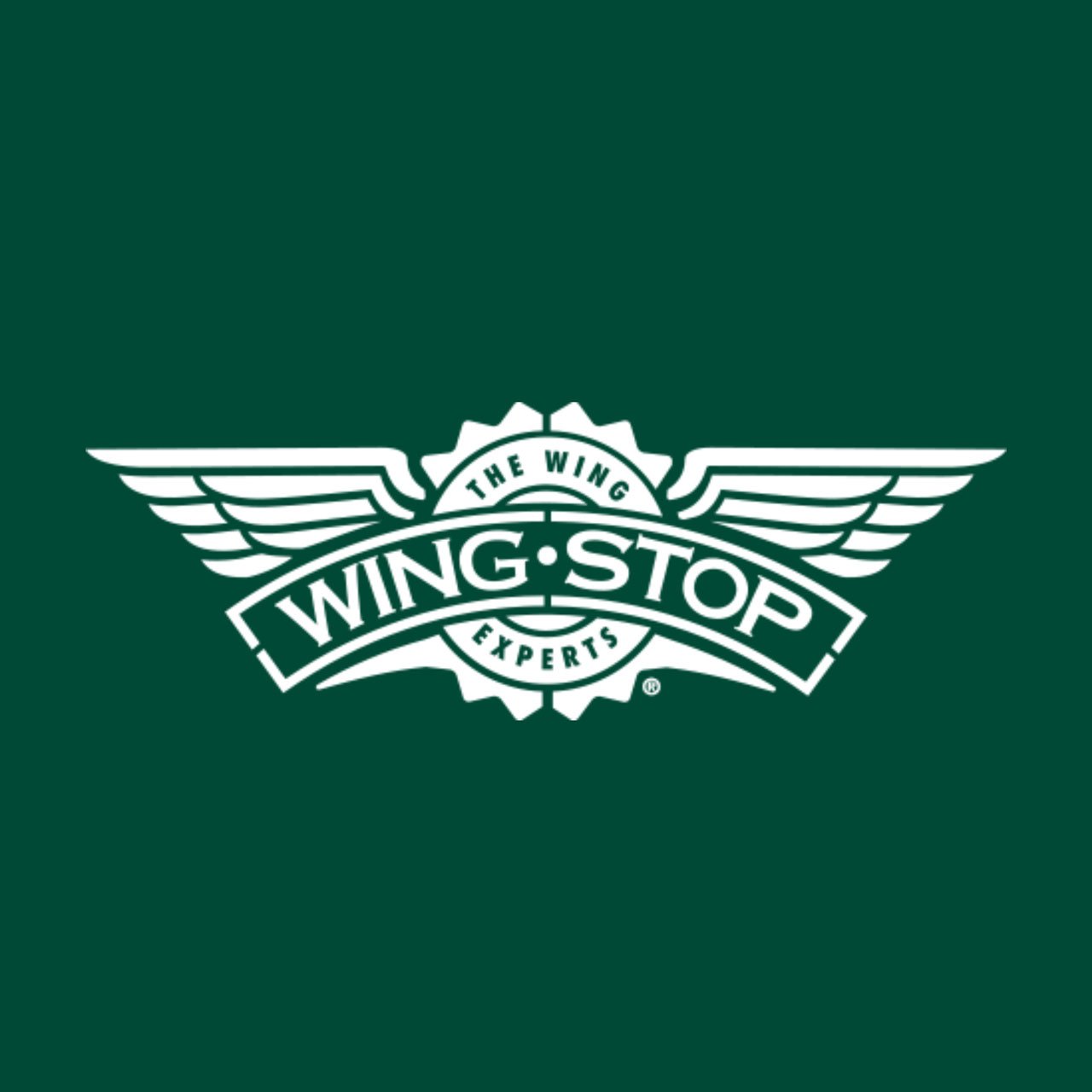 THE WING
WING•STOP
EXPERTS
®